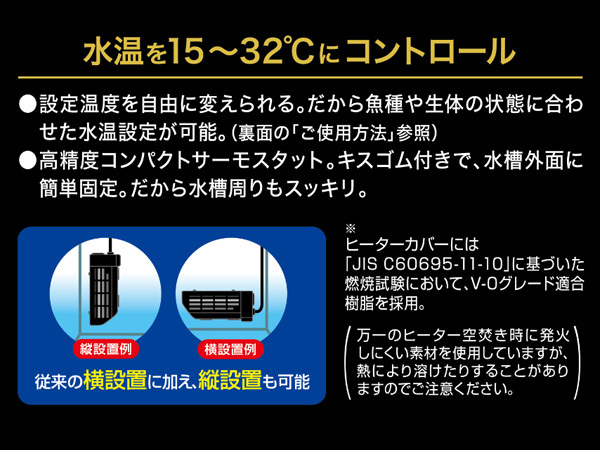 水温を15～32℃にコントロール

●設定温度を自由に変えられる。だから魚種や生体の状態に合わせた水温設定が可能。（裏面の「ご使用方法」参照）

●高精度コンパクトサーモスタット。キスゴム付きで、水槽外面に簡単固定。だから水槽周りもスッキリ。

縦設置例

横設置例

従来の横設置に加え、縦設置も可能

※
ヒーターカバーには「JIS C60695-11-10」に基づいた燃焼試験において、V-0グレード適合樹脂を採用。

万一のヒーター空焚き時に発火しにくい素材を使用していますが、熱により溶けたりすることがありますのでご注意ください。